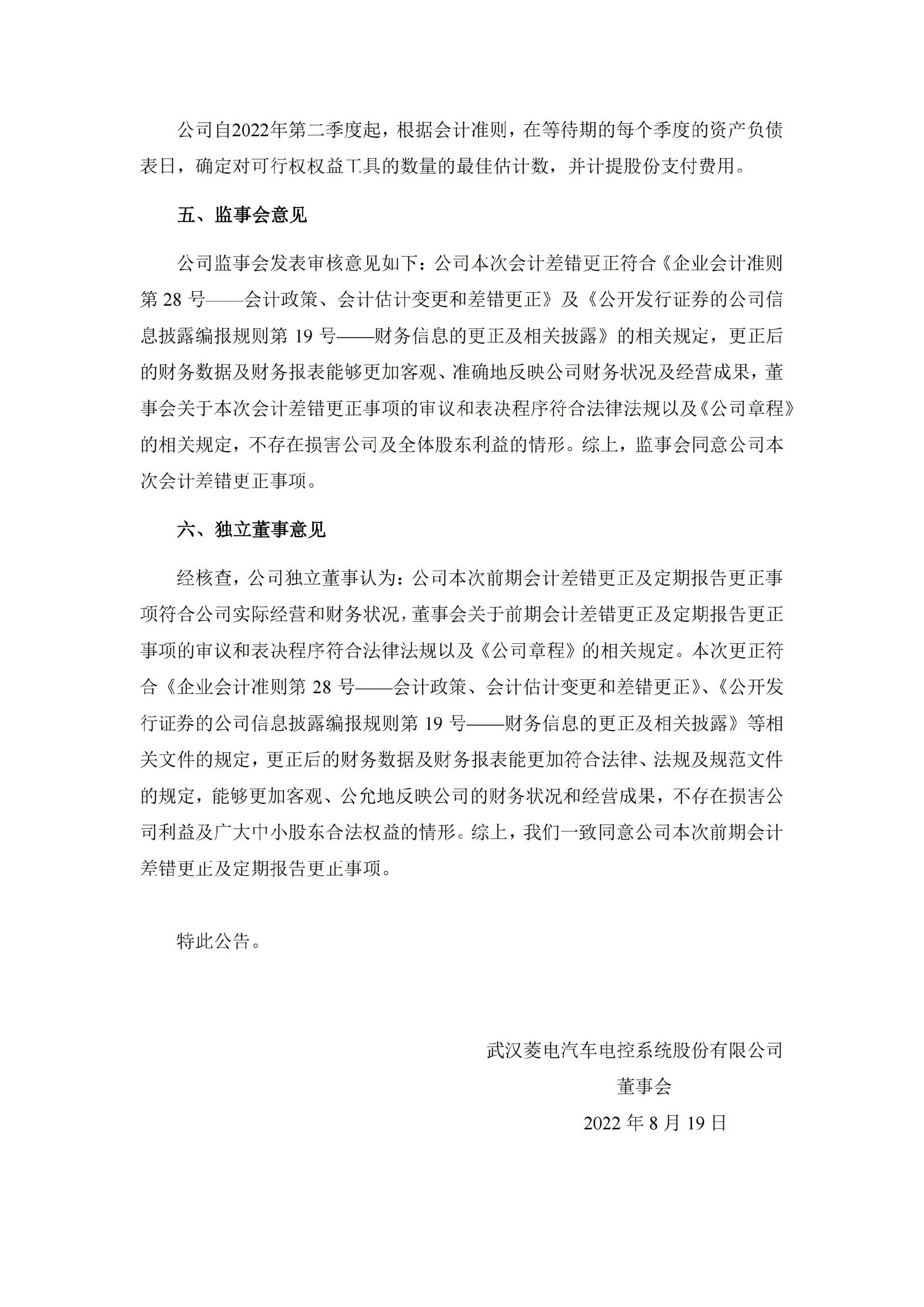 公司自2022年第二季度起，根据会计准则，在等待期的每个季度的资产负债表日，确定对可行权权益工具的数量的最佳估计数，并计提股份支付费用。

五、监事会意见

公司监事会发表审核意见如下：公司本次会计差错更正符合《企业会计准则第 28 号——会计政策、会计估计变更和差错更正》及《公开发行证券的公司信息披露编报规则第 19 号——财务信息的更正及相关披露》的相关规定，更正后的财务数据及财务报表能够更加客观、准确地反映公司财务状况及经营成果，董事会关于本次会计差错更正事项的审议和表决程序符合法律法规以及《公司章程》的相关规定，不存在损害公司及全体股东利益的情形。综上，监事会同意公司本次会计差错更正事项。

六、独立董事意见

经核查，公司独立董事认为：公司本次前期会计差错更正及定期报告更正事项符合公司实际经营和财务状况，董事会关于前期会计差错更正及定期报告更正事项的审议和表决程序符合法律法规以及《公司章程》的相关规定。本次更正符合《企业会计准则第 28 号——会计政策、会计估计变更和差错更正》、《公开发行证券的公司信息披露编报规则第 19 号——财务信息的更正及相关披露》等相关文件的规定，更正后的财务数据及财务报表能更加符合法律、法规及规范文件的规定，能够更加客观、公允地反映公司的财务状况和经营成果，不存在损害公司利益及广大中小股东合法权益的情形。综上，我们一致同意公司本次前期会计差错更正及定期报告更正事项。

特此公告。

武汉菱电汽车电控系统股份有限公司
董事会
2022 年 8 月 19 日